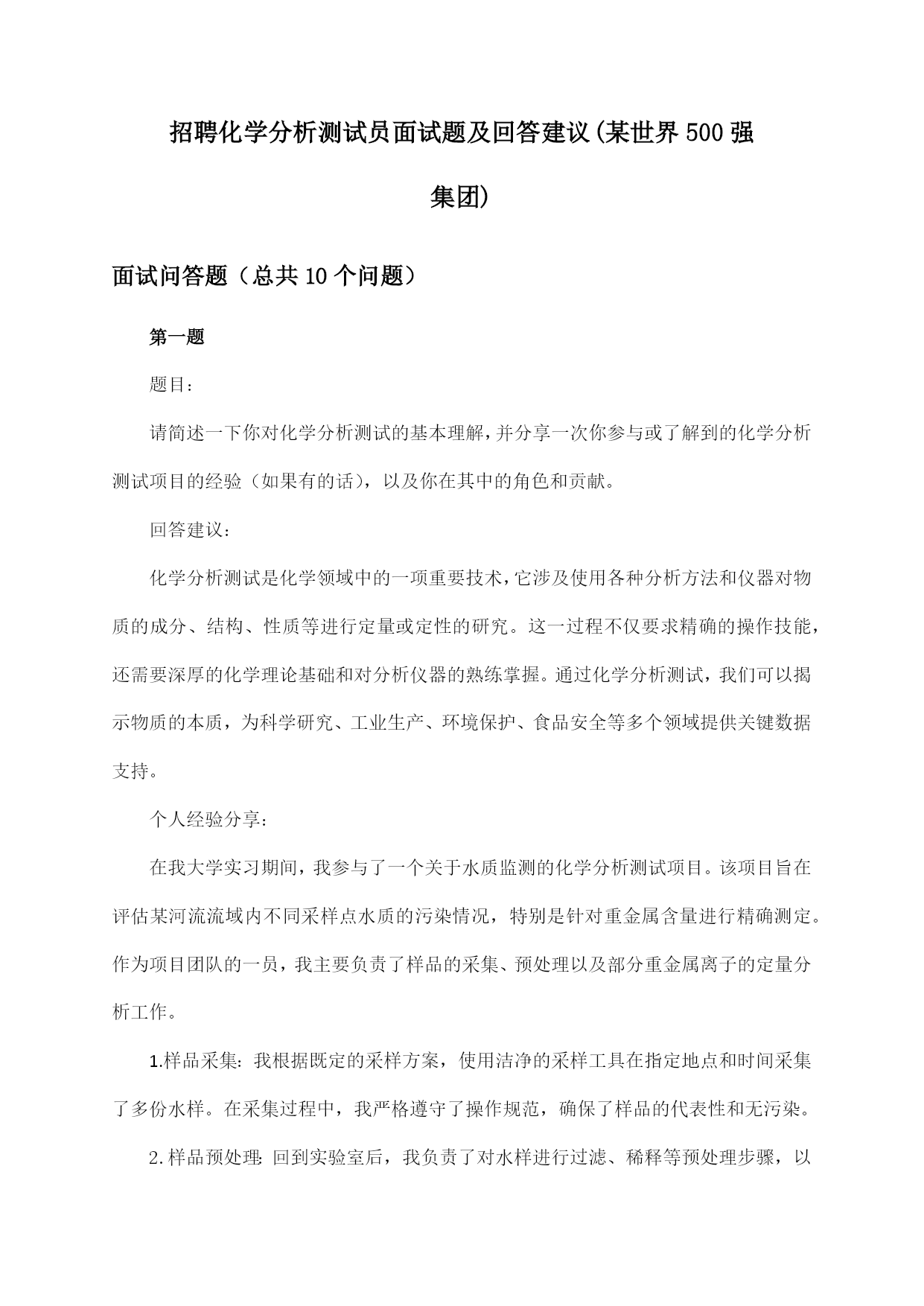 招聘化学分析测试员面试题及回答建议(某世界500强集团)

面试问答题（总共10个问题）

第一题

题目：

请简述一下你对化学分析测试的基本理解，并分享一次你参与或了解到的化学分析测试项目的经验（如果有的话），以及你在其中的角色和贡献。

回答建议：

化学分析测试是化学领域中的一项重要技术，它涉及使用各种分析方法和仪器对物质的成分、结构、性质等进行定量或定性的研究。这一过程不仅要求精确的操作技能，还需要深厚的化学理论基础和对分析仪器的熟练掌握。通过化学分析测试，我们可以揭示物质的本质，为科学研究、工业生产、环境保护、食品安全等多个领域提供关键数据支持。

个人经验分享：

在我大学实习期间，我参与了一个关于水质监测的化学分析测试项目。该项目旨在评估某河流流域内不同采样点水质的污染情况，特别是针对重金属含量进行精确测定。作为项目团队的一员，我主要负责了样品的采集、预处理以及部分重金属离子的定量分析工作。

1.样品采集：我根据既定的采样方案，使用洁净的采样工具在指定地点和时间采集了多份水样。在采集过程中，我严格遵守了操作规范，确保了样品的代表性和无污染。

2.样品预处理：回到实验室后，我负责了对水样进行过滤、稀释等预处理步骤，以